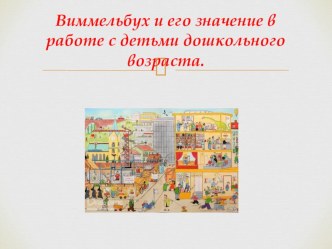 Виммельбух и его значение в работе с детьми дошкольного возраста.